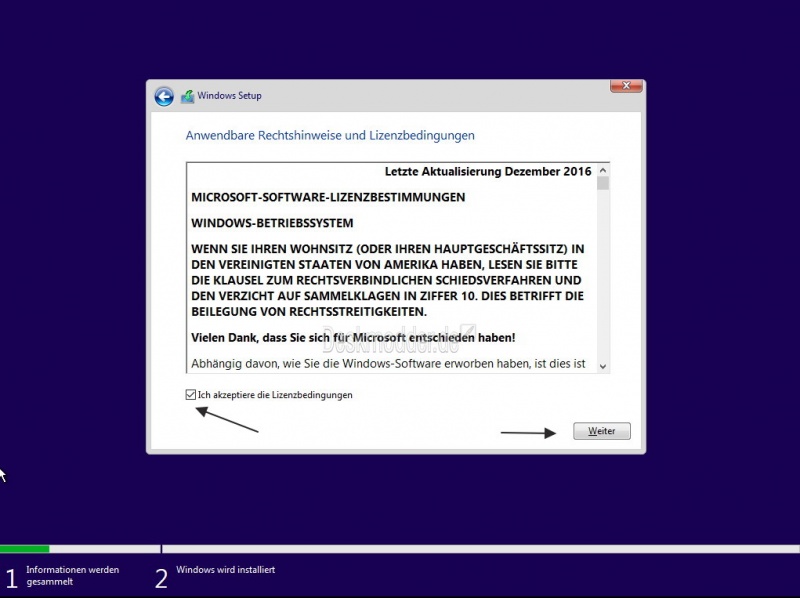 Windows Setup

Anwendbare Rechtshinweise und Lizenzbedingungen

Letzte Aktualisierung Dezember 2016

MICROSOFT-SOFTWARE-LIZENZBESTIMMUNGEN

WINDOWS-BETRIEBSSYSTEM

WENN SIE IHREN WOHNSITZ (ODER IHREN HAUPTGESCHÄFTSSITZ) IN DEN VEREINIGTEN STAATEN VON AMERIKA HABEN, LESEN SIE BITTE DIE KLAUSEL ZUM RECHTSVERBINDLICHEN SCHIEDSVERFAHREN UND DEN VERZICHT AUF SAMMELKLAGEN IN ZIFFER 10. DIES BETRIFFT DIE BEILEGUNG VON RECHTSSTREITIGKEITEN.

Vielen Dank, dass Sie sich für Microsoft entschieden haben!

Abhängig davon, wie Sie die Windows-Software erworben haben, ist dies ist

Deskmodder.de

Ich akzeptiere die Lizenzbedingungen

Weiter

1 Informationen werden gesammelt

2 Windows wird installiert